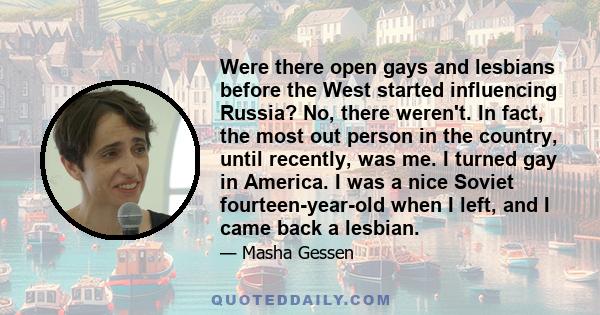 Were there open gays and lesbians before the West started influencing Russia? No, there weren't. In fact, the most out person in the country, until recently, was me. I turned gay in America. I was a nice Soviet fourteen-year-old when I left, and I came back a lesbian.

— Masha Gessen

QUOTEDDAILY.COM